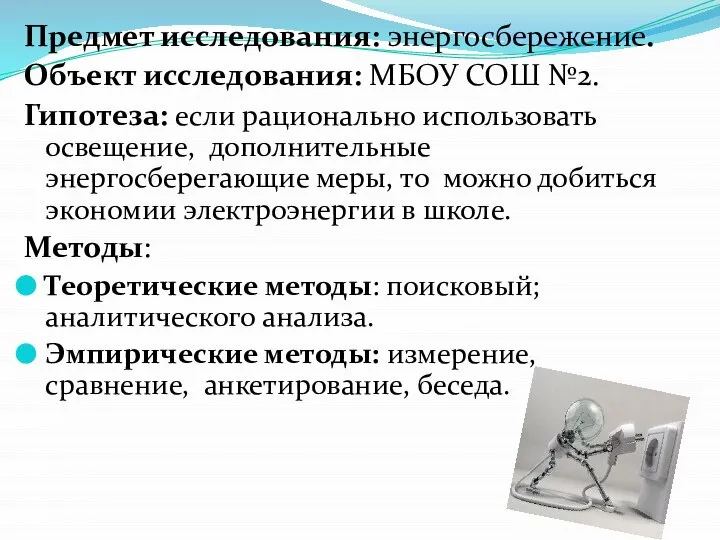 Предмет исследования: энергосбережение.

Объект исследования: МБОУ СОШ №2.

Гипотеза: если рационально использовать освещение, дополнительные энергосберегающие меры, то можно добиться экономии электроэнергии в школе.

Методы:

Теоретические методы: поисковый; аналитического анализа.

Эмпирические методы: измерение, сравнение, анкетирование, беседа.